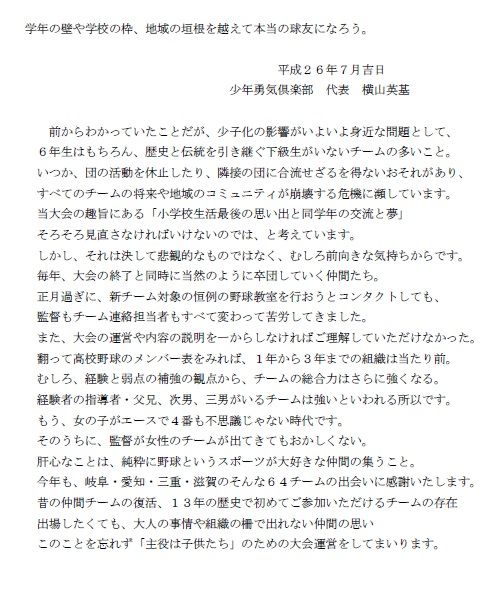 学年の壁や学校の枠、地域の垣根を越えて本当の球友になろう。

平成２６年７月吉日
少年勇気倶楽部　代表　横山英基

前からわかっていたことだが、少子化の影響がいよいよ身近な問題として、
６年生はもちろん、歴史と伝統を引き継ぐ下級生がいないチームの多いこと。
いつか、団の活動を休止したり、隣接の団に合流せざるを得ないおそれがあり、
すべてのチームの将来や地域のコミュニティが崩壊する危機に瀕しています。
当大会の趣旨にある「小学校生活最後の思い出と同学年の交流と夢」
そろそろ見直さなければいけないのでは、と考えています。
しかし、それは決して悲観的なものではなく、むしろ前向きな気持ちからです。
毎年、大会の終了と同時に当然のように卒団していく仲間たち。
正月過ぎに、新チーム対象の恒例の野球教室を行おうとコンタクトしても、
監督もチーム連絡担当者もすべて変わって苦労してきました。
また、大会の運営や内容の説明を一からしなければご理解していただけなかった。
翻って高校野球のメンバー表をみれば、１年から３年までの組織は当たり前。
むしろ、経験と弱点の補強の観点から、チームの総合力はさらに強くなる。
経験者の指導者・父兄、次男、三男がいるチームは強いといわれる所以です。
もう、女の子がエースで４番も不思議じゃない時代です。
そのうちに、監督が女性のチームが出てきてもおかしくない。
肝心なことは、純粋に野球というスポーツが大好きな仲間の集うこと。
今年も、岐阜・愛知・三重・滋賀のそんな６４チームの出会いに感謝いたします。
昔の仲間チームの復活、１３年の歴史で初めてご参加いただけるチームの存在
出場したくても、大人の事情や組織の柵で出れない仲間の思い
このことを忘れず「主役は子供たち」のための大会運営をしてまいります。